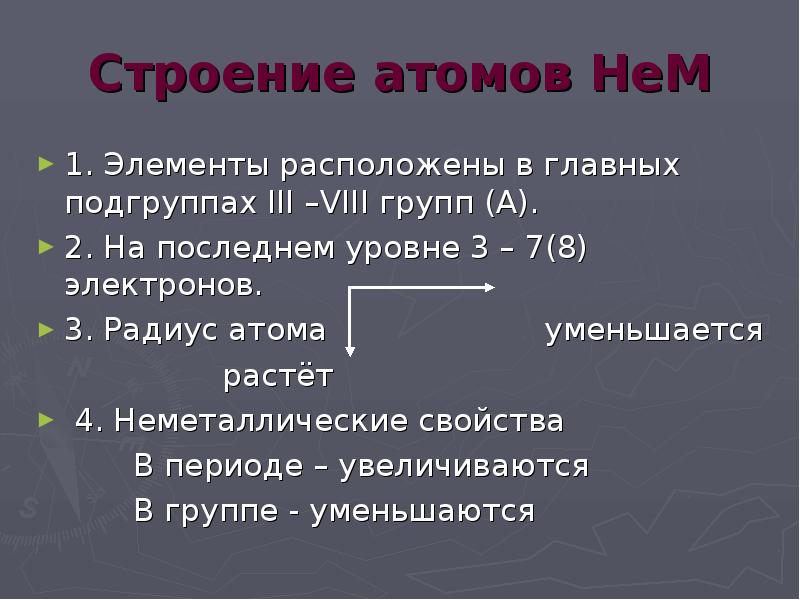 Строение атомов НеМ

1. Элементы расположены в главных подгруппах III –VIII групп (А).

2. На последнем уровне 3 – 7(8) электронов.

3. Радиус атома уменьшается

растёт

4. Неметаллические свойства

В периоде – увеличиваются

В группе - уменьшаются